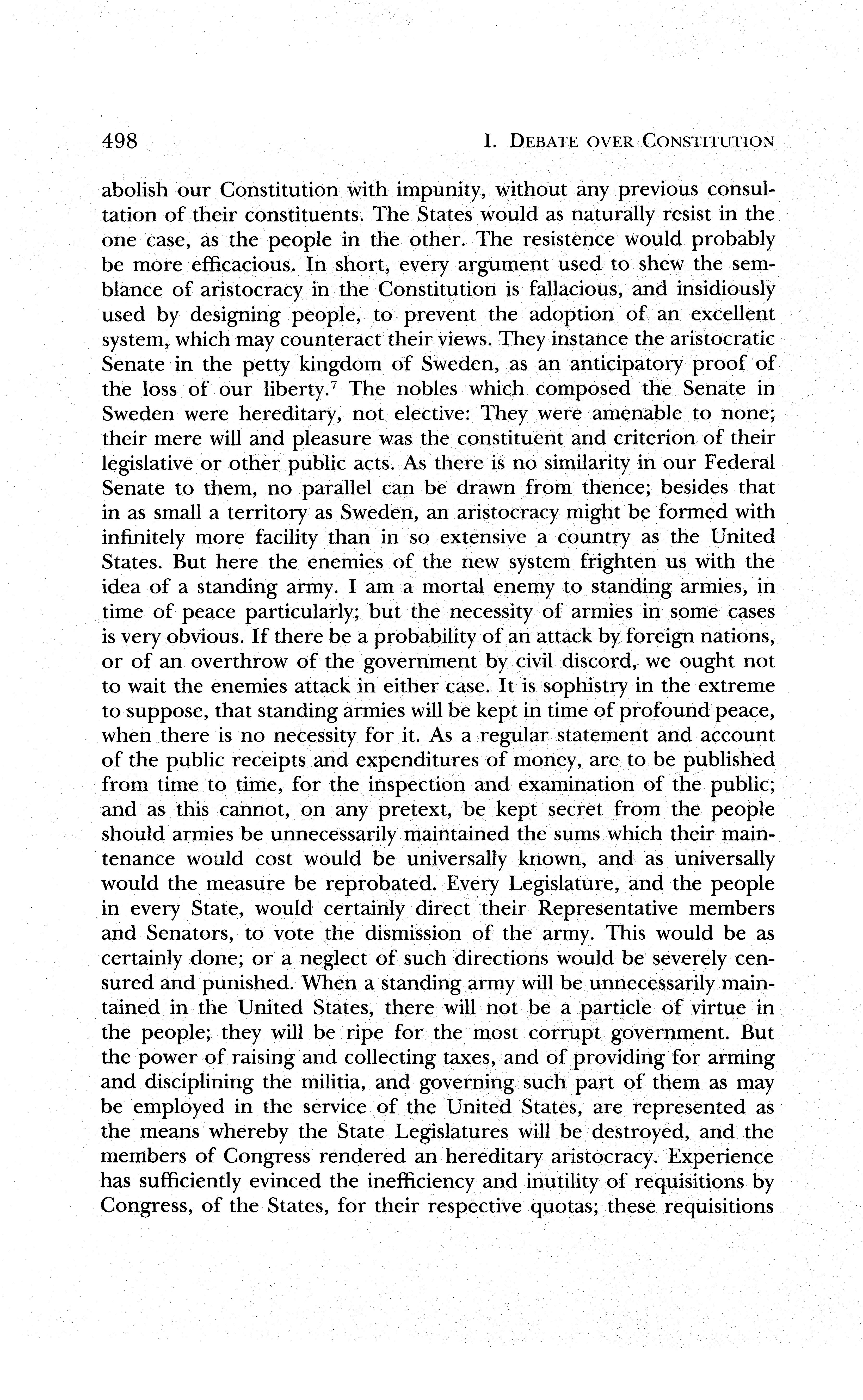 498 I. DEBATE OVER CONSTITUTION

abolish our Constitution with impunity, without any previous consultation of their constituents. The States would as naturally resist in the one case, as the people in the other. The resistence would probably be more efficacious. In short, every argument used to shew the semblance of aristocracy in the Constitution is fallacious, and insidiously used by designing people, to prevent the adoption of an excellent system, which may counteract their views. They instance the aristocratic Senate in the petty kingdom of Sweden, as an anticipatory proof of the loss of our liberty.$^7$ The nobles which composed the Senate in Sweden were hereditary, not elective: They were amenable to none; their mere will and pleasure was the constituent and criterion of their legislative or other public acts. As there is no similarity in our Federal Senate to them, no parallel can be drawn from thence; besides that in as small a territory as Sweden, an aristocracy might be formed with infinitely more facility than in so extensive a country as the United States. But here the enemies of the new system frighten us with the idea of a standing army. I am a mortal enemy to standing armies, in time of peace particularly; but the necessity of armies in some cases is very obvious. If there be a probability of an attack by foreign nations, or of an overthrow of the government by civil discord, we ought not to wait the enemies attack in either case. It is sophistry in the extreme to suppose, that standing armies will be kept in time of profound peace, when there is no necessity for it. As a regular statement and account of the public receipts and expenditures of money, are to be published from time to time, for the inspection and examination of the public; and as this cannot, on any pretext, be kept secret from the people should armies be unnecessarily maintained the sums which their maintenance would cost would be universally known, and as universally would the measure be reprobated. Every Legislature, and the people in every State, would certainly direct their Representative members and Senators, to vote the dismission of the army. This would be as certainly done; or a neglect of such directions would be severely censured and punished. When a standing army will be unnecessarily maintained in the United States, there will not be a particle of virtue in the people; they will be ripe for the most corrupt government. But the power of raising and collecting taxes, and of providing for arming and disciplining the militia, and governing such part of them as may be employed in the service of the United States, are represented as the means whereby the State Legislatures will be destroyed, and the members of Congress rendered an hereditary aristocracy. Experience has sufficiently evinced the inefficiency and inutility of requisitions by Congress, of the States, for their respective quotas; these requisitions